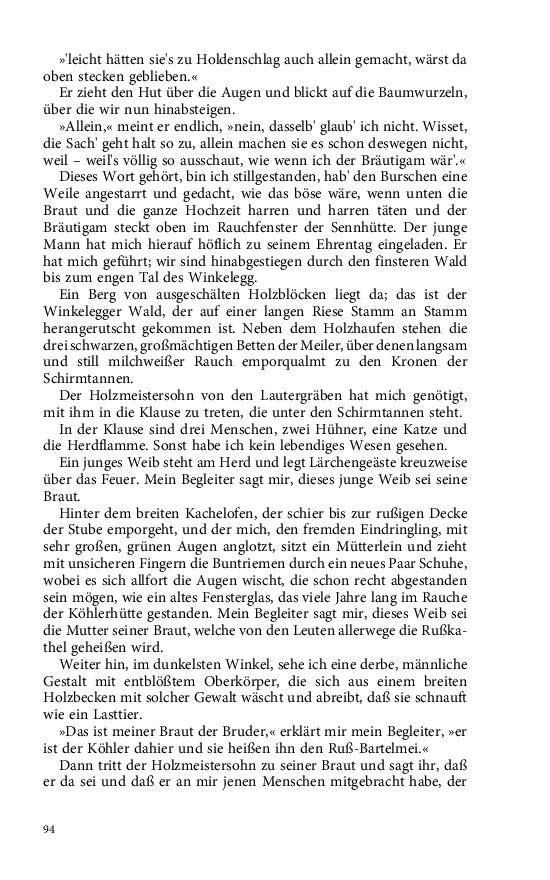 »'leicht hätten sie's zu Holdenschlag auch allein gemacht, wärst da oben stecken geblieben.«

Er zieht den Hut über die Augen und blickt auf die Baumwurzeln, über die wir nun hinabsteigen.

»Allein,« meint er endlich, »nein, dasselb' glaub' ich nicht. Wisset, die Sach' geht halt so zu, allein machen sie es schon deswegen nicht, weil – weil's völlig so ausschaut, wie wenn ich der Bräutigam wär'.«

Dieses Wort gehört, bin ich stillgestanden, hab' den Burschen eine Weile angestarrt und gedacht, wie das böse wäre, wenn unten die Braut und die ganze Hochzeit harren und harren täten und der Bräutigam steckt oben im Rauchfenster der Sennhütte. Der junge Mann hat mich hierauf höflich zu seinem Ehrentag eingeladen. Er hat mich geführt; wir sind hinabgestiegen durch den finsteren Wald bis zum engen Tal des Winkelegg.

Ein Berg von ausgeschälten Holzblöcken liegt da; das ist der Winkelegger Wald, der auf einer langen Riese Stamm an Stamm herangerutscht gekommen ist. Neben dem Holzhaufen stehen die drei schwarzen, großmächtigen Betten der Meiler, über denen langsam und still milchweißer Rauch emporqualmt zu den Kronen der Schirmtannen.

Der Holzmeistersohn von den Lautergräben hat mich genötigt, mit ihm in die Klause zu treten, die unter den Schirmtannen steht.

In der Klause sind drei Menschen, zwei Hühner, eine Katze und die Herdflamme. Sonst habe ich kein lebendiges Wesen gesehen.

Ein junges Weib steht am Herd und legt Lärchengeäste kreuzweise über das Feuer. Mein Begleiter sagt mir, dieses junge Weib sei seine Braut.

Hinter dem breiten Kachelofen, der schier bis zur rußigen Decke der Stube emporgeht, und der mich, den fremden Eindringling, mit sehr großen, grünen Augen anglotzt, sitzt ein Mütterlein und zieht mit unsicheren Fingern die Buntriemen durch ein neues Paar Schuhe, wobei es sich allfort die Augen wischt, die schon recht abgestanden sein mögen, wie ein altes Fensterglas, das viele Jahre lang im Rauche der Köhlerhütte gestanden. Mein Begleiter sagt mir, dieses Weib sei die Mutter seiner Braut, welche von den Leuten allerwege die Rußkathel geheißen wird.

Weiter hin, im dunkelsten Winkel, sehe ich eine derbe, männliche Gestalt mit entblößtem Oberkörper, die sich aus einem breiten Holzbecken mit solcher Gewalt wäscht und abreibt, daß sie schnauft wie ein Lasttier.

»Das ist meiner Braut der Bruder,« erklärt mir mein Begleiter, »er ist der Köhler dahier und sie heißen ihn den Ruß-Bartelmei.«

Dann tritt der Holzmeistersohn zu seiner Braut und sagt ihr, daß er da sei und daß er an mir jenen Menschen mitgebracht habe, der

94